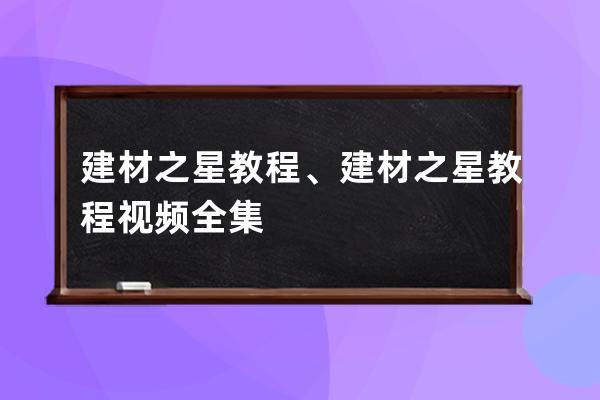 建材之星教程、建材之星教程视频全集